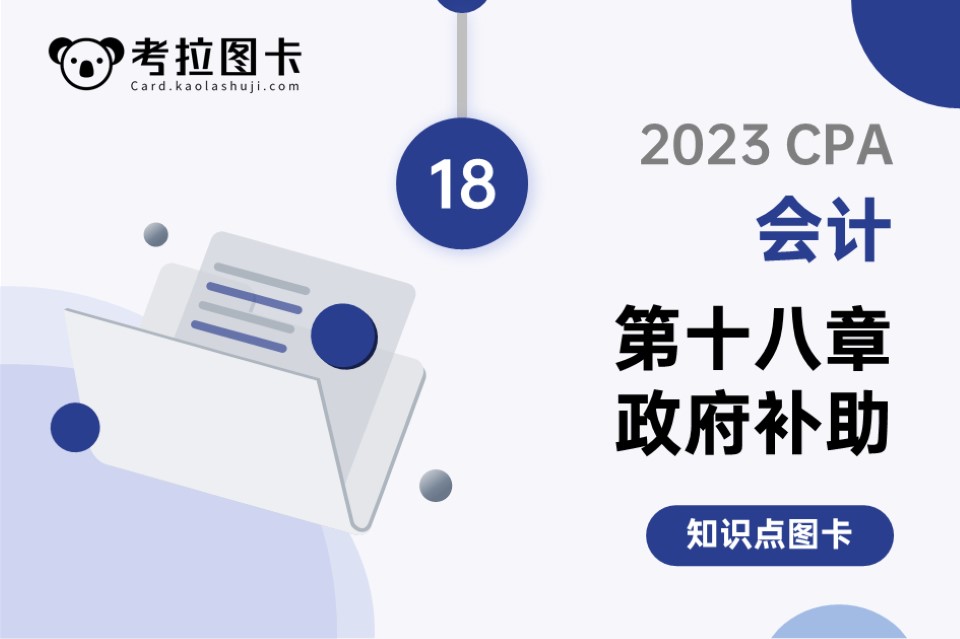 考拉图卡
Card.kaolashuji.com

18

2023 CPA
会计
第十八章
政府补助

知识点图卡